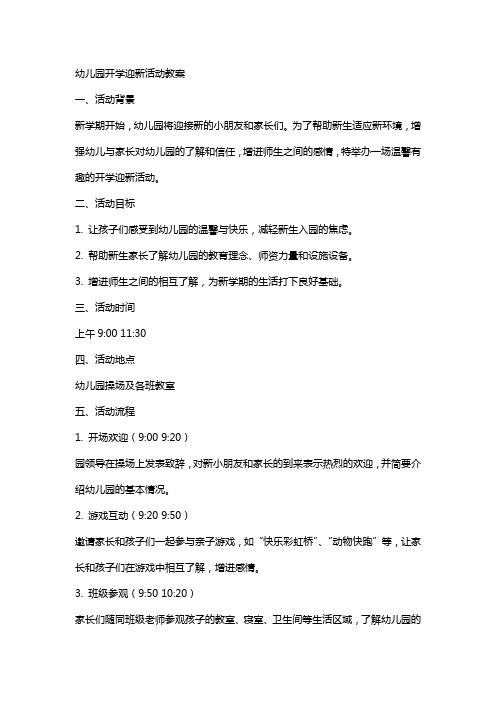 幼儿园开学迎新活动教案

一、活动背景

新学期开始，幼儿园将迎接新的小朋友和家长们。为了帮助新生适应新环境，增强幼儿与家长对幼儿园的了解和信任，增进师生之间的感情，特举办一场温馨有趣的开学迎新活动。

二、活动目标

1. 让孩子们感受到幼儿园的温馨与快乐，减轻新生入园的焦虑。

2. 帮助新生家长了解幼儿园的教育理念、师资力量和设施设备。

3. 增进师生之间的相互了解，为新学期的生活打下良好基础。

三、活动时间

上午 9:00 11:30

四、活动地点

幼儿园操场及各班教室

五、活动流程

1. 开场欢迎（9:00 9:20）

园领导在操场上发表致辞，对新小朋友和家长的到来表示热烈的欢迎，并简要介绍幼儿园的基本情况。

2. 游戏互动（9:20 9:50）

邀请家长和孩子们一起参与亲子游戏，如“快乐彩虹桥”、“动物快跑”等，让家长和孩子们在游戏中相互了解，增进感情。

3. 班级参观（9:50 10:20）

家长们随同班级老师参观孩子的教室、寝室、卫生间等生活区域，了解幼儿园的